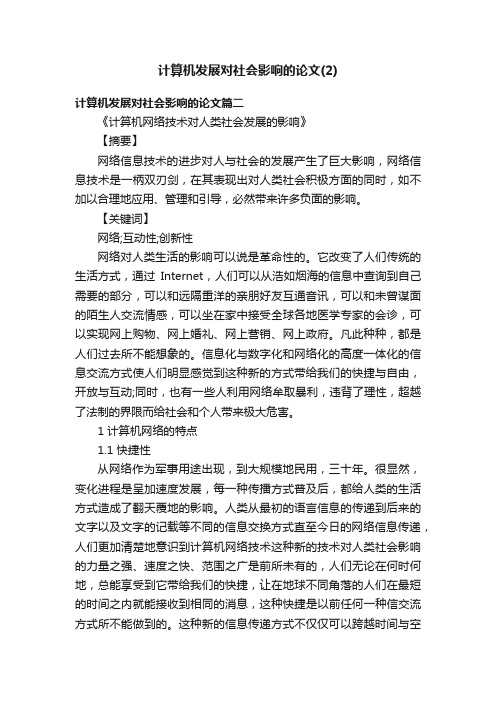 计算机发展对社会影响的论文(2)

计算机发展对社会影响的论文篇二

《计算机网络技术对人类社会发展的影响》

【摘要】

网络信息技术的进步对人与社会的发展产生了巨大影响，网络信息技术是一柄双刃剑，在其表现出对人类社会积极方面的同时，如不加以合理地应用、管理和引导，必然带来许多负面的影响。

【关键词】

网络;互动性;创新性

网络对人类生活的影响可以说是革命性的。它改变了人们传统的生活方式，通过 Internet，人们可以从浩如烟海的信息中查询到自己需要的部分，可以和远隔重洋的亲朋好友互通音讯，可以和未曾谋面的陌生人交流情感，可以坐在家中接受全球各地医学专家的会诊，可以实现网上购物、网上婚礼、网上营销、网上政府。凡此种种，都是人们过去所不能想象的。信息化与数字化和网络化的高度一体化的信息交流方式使人们明显感觉到这种新的方式带给我们的快捷与自由，开放与互动;同时，也有一些人利用网络牟取暴利，违背了理性，超越了法制的界限而给社会和个人带来极大危害。

1 计算机网络的特点

1.1 快捷性

从网络作为军事用途出现，到大规模地民用，三十年。很显然，变化进程是呈加速度发展，每一种传播方式普及后，都给人类的生活方式造成了翻天覆地的影响。人类从最初的语言信息的传递到后来的文字以及文字的记载等不同的信息交换方式直至今日的网络信息传递，人们更加清楚地意识到计算机网络技术这种新的技术对人类社会影响的力量之强、速度之快、范围之广是前所未有的，人们无论在何时何地，总能享受到它带给我们的快捷，让在地球不同角落的人们在最短的时间之内就能接收到相同的消息，这种快捷是以前任何一种信交流方式所不能做到的。这种新的信息传递方式不仅仅可以跨越时间与空